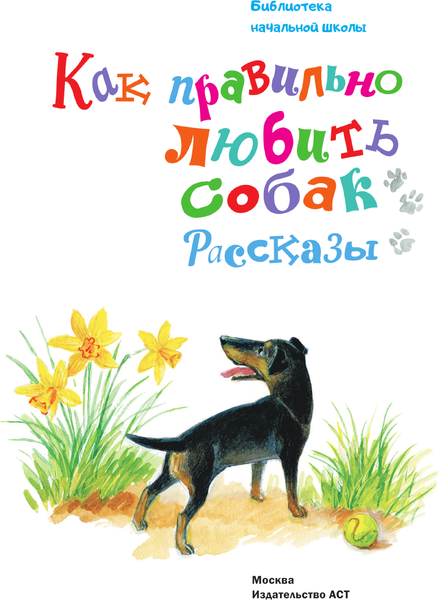 Библиотека начальной школы

Как правильно любить собак

Рассказы

Москва
Издательство АСТ